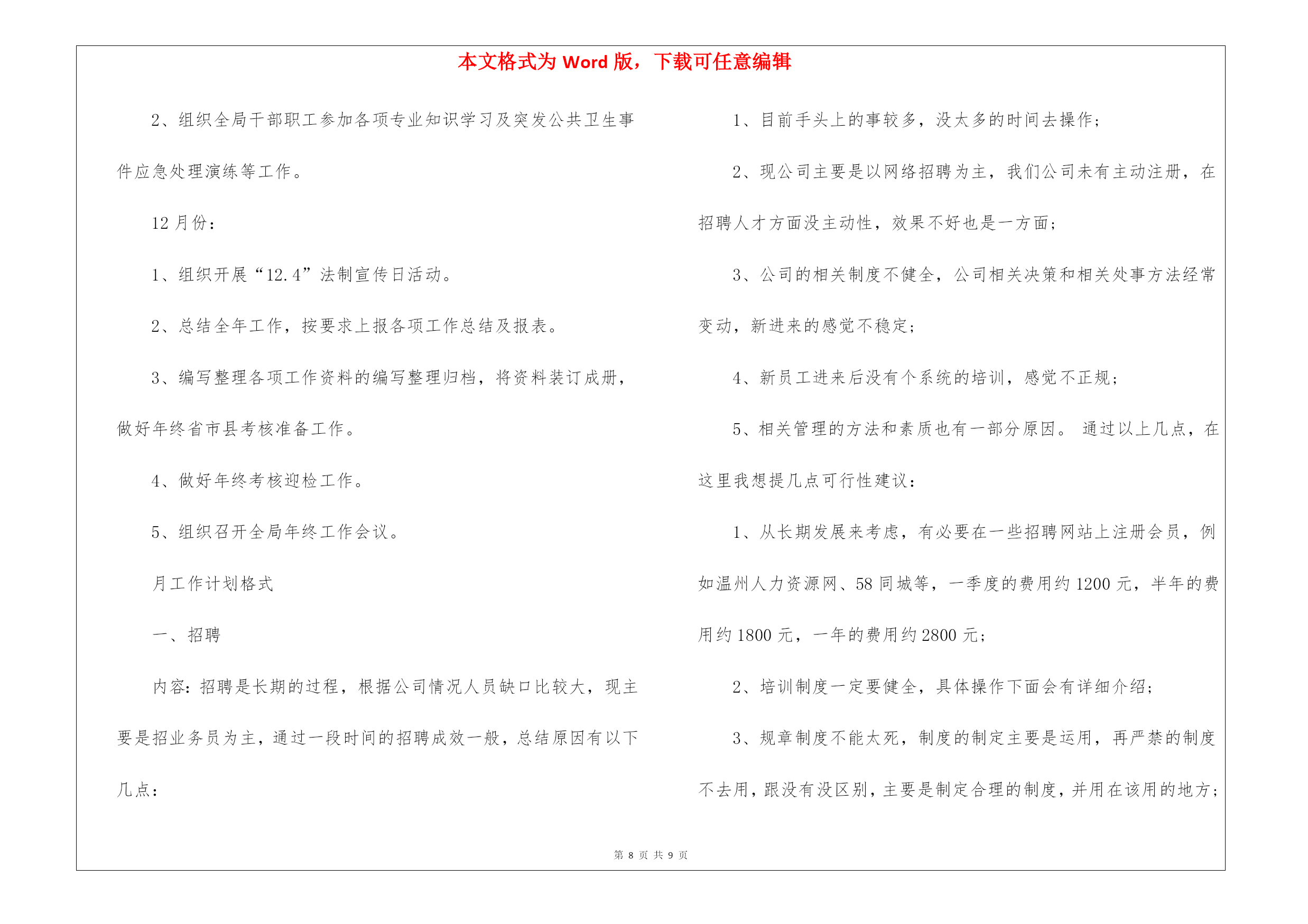 本文格式为 Word 版，下载可任意编辑

2、组织全局干部职工参加各项专业知识学习及突发公共卫生事件应急处理演练等工作。

12 月份：

1、组织开展“12.4”法制宣传日活动。

2、总结全年工作，按要求上报各项工作总结及报表。

3、编写整理各项工作资料的编写整理归档，将资料装订成册，做好年终省市县考核准备工作。

4、做好年终考核迎检工作。

5、组织召开全局年终工作会议。

月工作计划格式

一、招聘

内容：招聘是长期的过程，根据公司情况人员缺口比较大，现主要是招业务员为主，通过一段时间的招聘成效一般，总结原因有以下几点：

1、目前手头上的事较多，没太多的时间去操作；

2、现公司主要是以网络招聘为主，我们公司未有主动注册，在招聘人才方面没主动性，效果不好也是一方面；

3、公司的相关制度不健全，公司相关决策和相关处事方法经常变动，新进来的感觉不稳定；

4、新员工进来后没有个系统的培训，感觉不正规；

5、相关管理的方法和素质也有一部分原因。 通过以上几点，在这里我想提几点可行性建议：

1、从长期发展来考虑，有必要在一些招聘网站上注册会员，例如温州人力资源网、58 同城等，一季度的费用约 1200 元，半年的费用约 1800 元，一年的费用约 2800 元；

2、培训制度一定要健全，具体操作下面会有详细介绍；

3、规章制度不能太死，制度的制定主要是运用，再严禁的制度不去用，跟没有没区别，主要是制定合理的制度，并用在该用的地方；

第 8 页 共 9 页